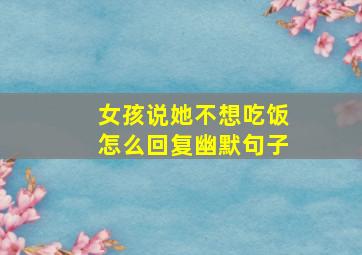 女孩说她不想吃饭
怎么回复幽默句子